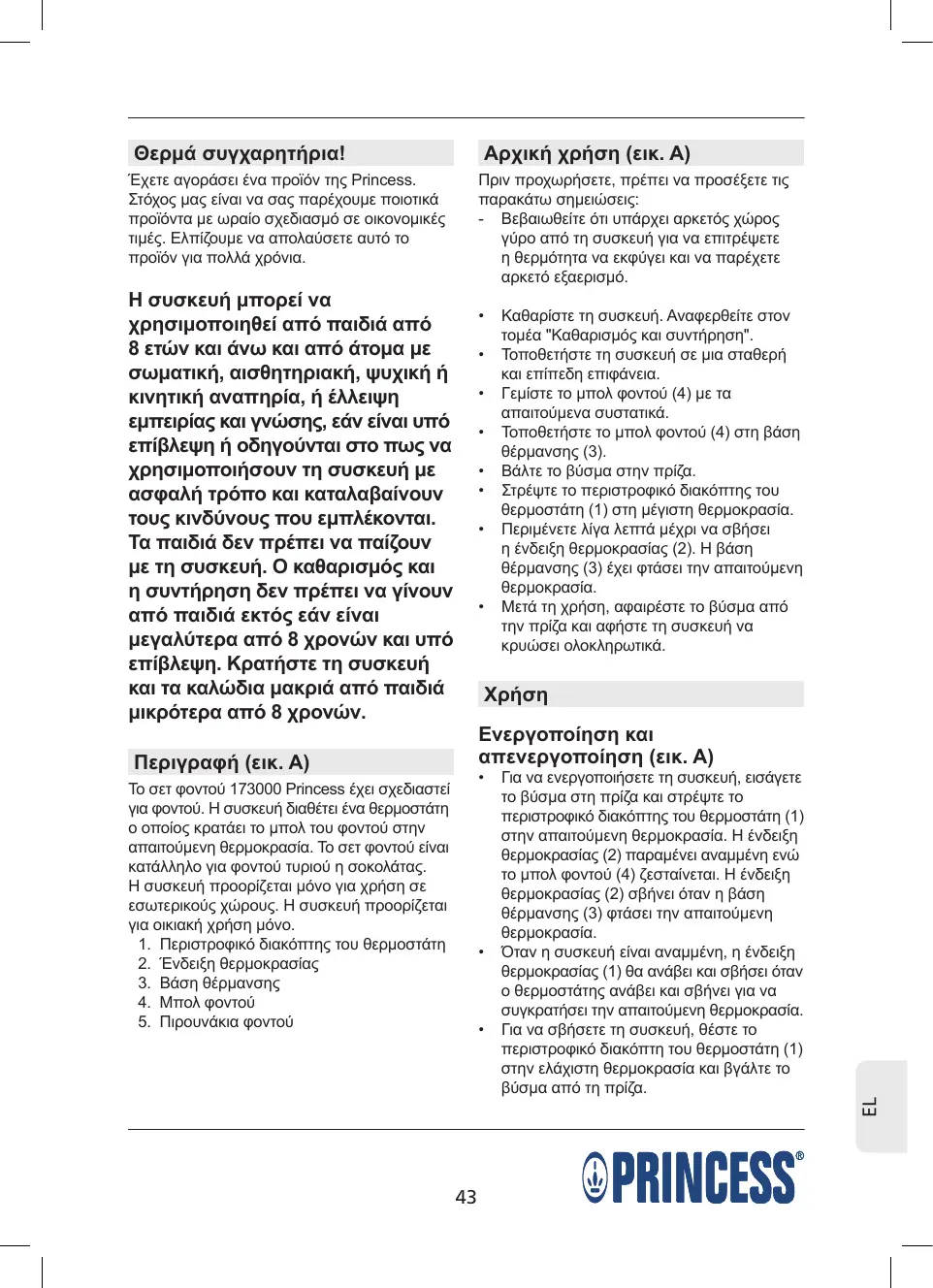 Θερμά συγχαρητήρια!

Έχετε αγοράσει ένα προϊόν της Princess. Στόχος μας είναι να σας παρέχουμε ποιοτικά προϊόντα με ωραίο σχεδιασμό σε οικονομικές τιμές. Ελπίζουμε να απολαύσετε αυτό το προϊόν για πολλά χρόνια.

Η συσκευή μπορεί να χρησιμοποιηθεί από παιδιά από 8 ετών και άνω και από άτομα με σωματική, αισθητηριακή, ψυχική ή κινητική αναπηρία, ή έλλειψη εμπειρίας και γνώσης, εάν είναι υπό επίβλεψη ή οδηγούνται στο πως να χρησιμοποιήσουν τη συσκευή με ασφαλή τρόπο και καταλαβαίνουν τους κινδύνους που εμπλέκονται. Τα παιδιά δεν πρέπει να παίζουν με τη συσκευή. Ο καθαρισμός και η συντήρηση δεν πρέπει να γίνουν από παιδιά εκτός εάν είναι μεγαλύτερα από 8 χρονών και υπό επίβλεψη. Κρατήστε τη συσκευή και τα καλώδια μακριά από παιδιά μικρότερα από 8 χρονών.

Περιγραφή (εικ. A)

Το σετ φοντού 173000 Princess έχει σχεδιαστεί για φοντού. Η συσκευή διαθέτει ένα θερμοστάτη ο οποίος κρατάει το μπολ του φοντού στην απαιτούμενη θερμοκρασία. Το σετ φοντού είναι κατάλληλο για φοντού τυριού η σοκολάτας. Η συσκευή προορίζεται μόνο για χρήση σε εσωτερικούς χώρους. Η συσκευή προορίζεται για οικιακή χρήση μόνο.
1. Περιστροφικό διακόπτης του θερμοστάτη
2. Ένδειξη θερμοκρασίας
3. Βάση θέρμανσης
4. Μπολ φοντού
5. Πιρουνάκια φοντού

Αρχική χρήση (εικ. A)

Πριν προχωρήσετε, πρέπει να προσέξετε τις παρακάτω σημειώσεις:
- Βεβαιωθείτε ότι υπάρχει αρκετός χώρος γύρο από τη συσκευή για να επιτρέψετε η θερμότητα να εκφύγει και να παρέχετε αρκετό εξαερισμό.

• Καθαρίστε τη συσκευή. Αναφερθείτε στον τομέα "Καθαρισμός και συντήρηση".
• Τοποθετήστε τη συσκευή σε μια σταθερή και επίπεδη επιφάνεια.
• Γεμίστε το μπολ φοντού (4) με τα απαιτούμενα συστατικά.
• Τοποθετήστε το μπολ φοντού (4) στη βάση θέρμανσης (3).
• Βάλτε το βύσμα στην πρίζα.
• Στρέψτε το περιστροφικό διακόπτης του θερμοστάτη (1) στη μέγιστη θερμοκρασία.
• Περιμένετε λίγα λεπτά μέχρι να σβήσει η ένδειξη θερμοκρασίας (2). Η βάση θέρμανσης (3) έχει φτάσει την απαιτούμενη θερμοκρασία.
• Μετά τη χρήση, αφαιρέστε το βύσμα από την πρίζα και αφήστε τη συσκευή να κρυώσει ολοκληρωτικά.

Χρήση

Ενεργοποίηση και απενεργοποίηση (εικ. A)
• Για να ενεργοποιήσετε τη συσκευή, εισάγετε το βύσμα στη πρίζα και στρέψτε το περιστροφικό διακόπτης του θερμοστάτη (1) στην απαιτούμενη θερμοκρασία. Η ένδειξη θερμοκρασίας (2) παραμένει αναμμένη ενώ το μπολ φοντού (4) ζεσταίνεται. Η ένδειξη θερμοκρασίας (2) σβήνει όταν η βάση θέρμανσης (3) φτάσει την απαιτούμενη θερμοκρασία.
• Όταν η συσκευή είναι αναμμένη, η ένδειξη θερμοκρασίας (1) θα ανάβει και σβήσει όταν ο θερμοστάτης ανάβει και σβήνει για να συγκρατήσει την απαιτούμενη θερμοκρασία.
• Για να σβήσετε τη συσκευή, θέστε το περιστροφικό διακόπτη του θερμοστάτη (1) στην ελάχιστη θερμοκρασία και βγάλτε το βύσμα από τη πρίζα.

EL

43

PRINCESS®